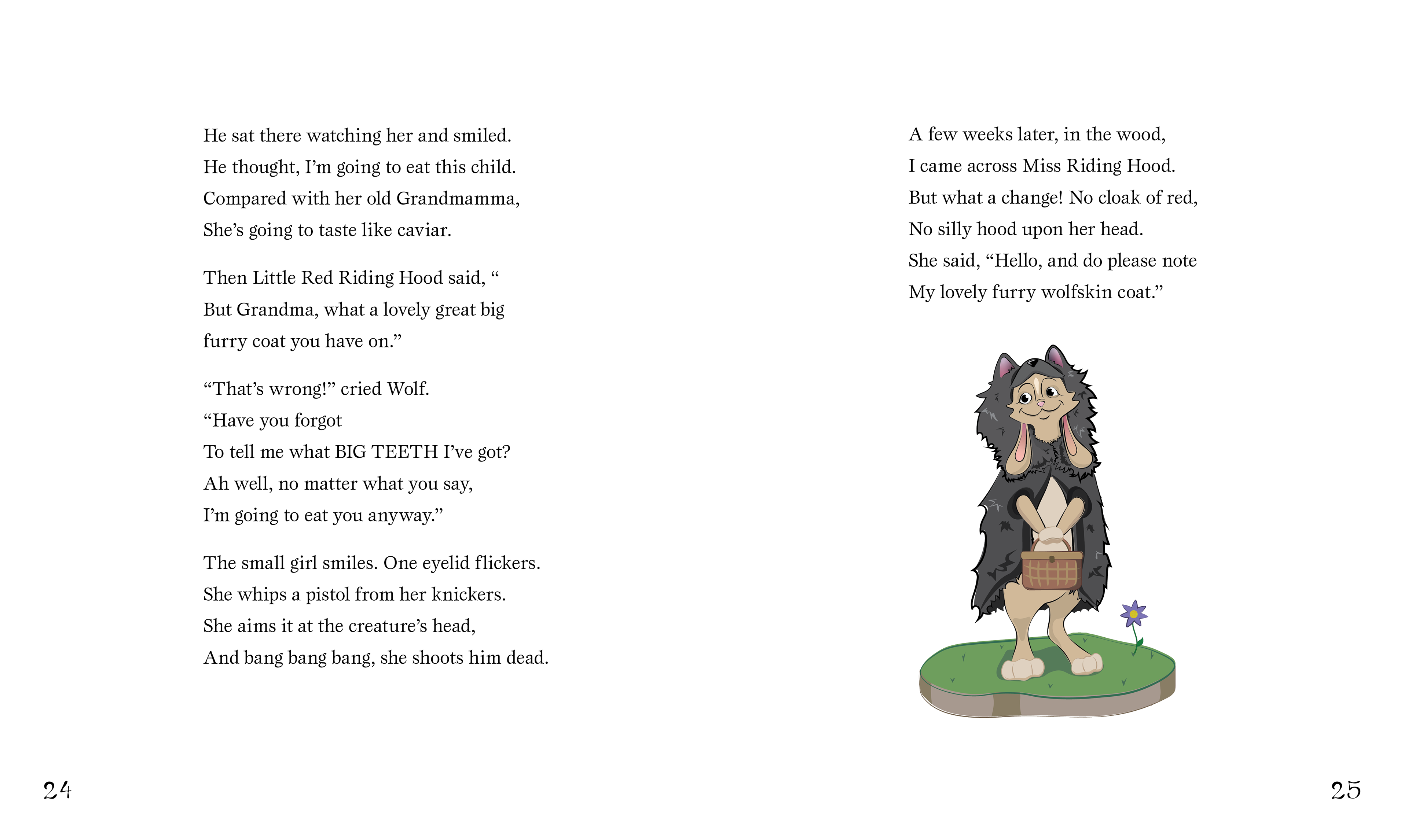 He sat there watching her and smiled.
He thought, I'm going to eat this child.
Compared with her old Grandmamma,
She's going to taste like caviar.

Then Little Red Riding Hood said, "
But Grandma, what a lovely great big
furry coat you have on."

"That's wrong!" cried Wolf.
"Have you forgot
To tell me what BIG TEETH I've got?
Ah well, no matter what you say,
I'm going to eat you anyway."

The small girl smiles. One eyelid flickers.
She whips a pistol from her knickers.
She aims it at the creature's head,
And bang bang bang, she shoots him dead.

24

A few weeks later, in the wood,
I came across Miss Riding Hood.
But what a change! No cloak of red,
No silly hood upon her head.
She said, "Hello, and do please note
My lovely furry wolfskin coat."

25